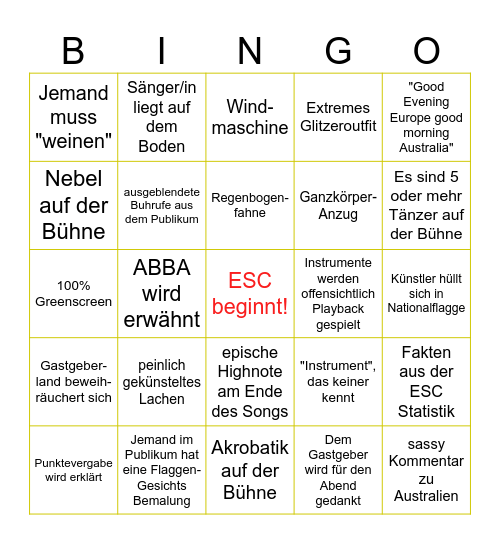 | B | I | N | G | O |
|---|---|---|---|---|
| Jemand muss "weinen" | Sänger/in liegt auf dem Boden | Windmaschine | Extremes Glitzeroutfit | "Good Evening Europe good morning Australia" |
| Nebel auf der Bühne | ausgeblendete Buhrufe aus dem Publikum | Regenbogenfahne | Ganzkörper-Anzug | Es sind 5 oder mehr Tänzer auf der Bühne |
| 100% Greenscreen | ABBA wird erwähnt | ESC beginnt! | Instrumente werden offensichtlich Playback gespielt | Künstler hüllt sich in Nationalflagge |
| Gastgeberland beweihräuchert sich | peinlich gekünsteltes Lachen | epische Highnote am Ende des Songs | "Instrument", das keiner kennt | Fakten aus der ESC Statistik |
| Punktevergabe wird erklärt | Jemand im Publikum hat eine Flaggen-Gesichts Bemalung | Akrobatik auf der Bühne | Dem Gastgeber wird für den Abend gedankt | sassy Kommentar zu Australien |